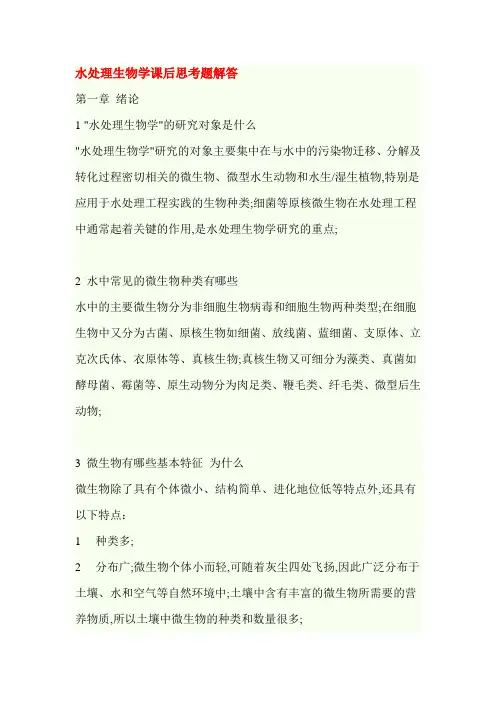 水处理生物学课后思考题解答

第一章 绪论

1 "水处理生物学"的研究对象是什么

"水处理生物学"研究的对象主要集中在与水中的污染物迁移、分解及转化过程密切相关的微生物、微型水生动物和水生/湿生植物,特别是应用于水处理工程实践的生物种类;细菌等原核微生物在水处理工程中通常起着关键的作用,是水处理生物学研究的重点;

2 水中常见的微生物种类有哪些

水中的主要微生物分为非细胞生物病毒和细胞生物两种类型;在细胞生物中又分为古菌、原核生物如细菌、放线菌、蓝细菌、支原体、立克次氏体、衣原体等、真核生物;真核生物又可细分为藻类、真菌如酵母菌、霉菌等、原生动物分为肉足类、鞭毛类、纤毛类、微型后生动物;

3 微生物有哪些基本特征 为什么

微生物除了具有个体微小、结构简单、进化地位低等特点外,还具有以下特点:

1 种类多;

2 分布广;微生物个体小而轻,可随着灰尘四处飞扬,因此广泛分布于土壤、水和空气等自然环境中;土壤中含有丰富的微生物所需要的营养物质,所以土壤中微生物的种类和数量很多;